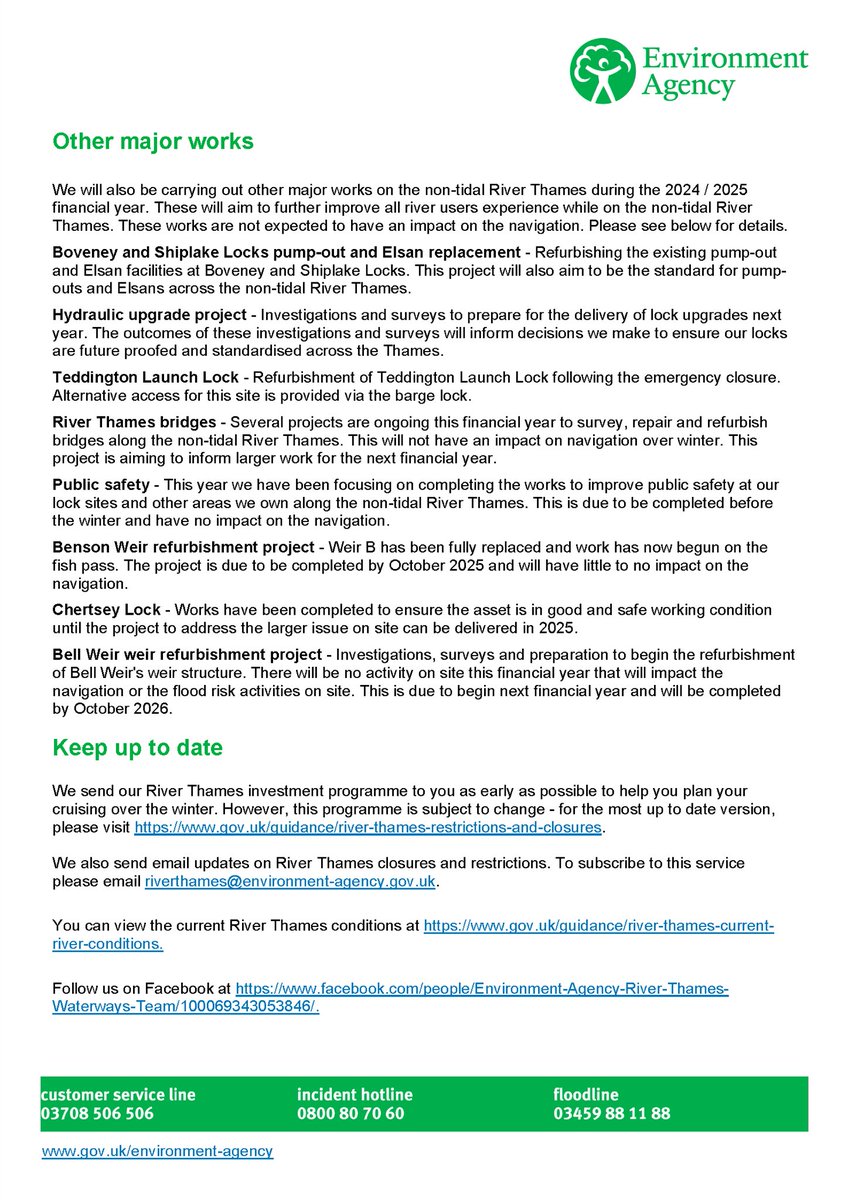 Environment Agency

Other major works

We will also be carrying out other major works on the non-tidal River Thames during the 2024 / 2025 financial year. These will aim to further improve all river users experience while on the non-tidal River Thames. These works are not expected to have an impact on the navigation. Please see below for details.

Boveney and Shiplake Locks pump-out and Elsan replacement - Refurbishing the existing pump-out and Elsan facilities at Boveney and Shiplake Locks. This project will also aim to be the standard for pump-outs and Elsans across the non-tidal River Thames.

Hydraulic upgrade project - Investigations and surveys to prepare for the delivery of lock upgrades next year. The outcomes of these investigations and surveys will inform decisions we make to ensure our locks are future proofed and standardised across the Thames.

Teddington Launch Lock - Refurbishment of Teddington Launch Lock following the emergency closure. Alternative access for this site is provided via the barge lock.

River Thames bridges - Several projects are ongoing this financial year to survey, repair and refurbish bridges along the non-tidal River Thames. This will not have an impact on navigation over winter. This project is aiming to inform larger work for the next financial year.

Public safety - This year we have been focusing on completing the works to improve public safety at our lock sites and other areas we own along the non-tidal River Thames. This is due to be completed before the winter and have no impact on the navigation.

Benson Weir refurbishment project - Weir B has been fully replaced and work has now begun on the fish pass. The project is due to be completed by October 2025 and will have little to no impact on the navigation.

Chertsey Lock - Works have been completed to ensure the asset is in good and safe working condition until the project to address the larger issue on site can be delivered in 2025.

Bell Weir weir refurbishment project - Investigations, surveys and preparation to begin the refurbishment of Bell Weir's weir structure. There will be no activity on site this financial year that will impact the navigation or the flood risk activities on site. This is due to begin next financial year and will be completed by October 2026.

Keep up to date

We send our River Thames investment programme to you as early as possible to help you plan your cruising over the winter. However, this programme is subject to change - for the most up to date version, please visit https://www.gov.uk/guidance/river-thames-restrictions-and-closures.

We also send email updates on River Thames closures and restrictions. To subscribe to this service please email riverthames@environment-agency.gov.uk.

You can view the current River Thames conditions at https://www.gov.uk/guidance/river-thames-current-river-conditions.

Follow us on Facebook at https://www.facebook.com/people/Environment-Agency-River-Thames-Waterways-Team/100069343053846/.

customer service line
03708 506 506

incident hotline
0800 80 70 60

floodline
03459 88 11 88

www.gov.uk/environment-agency